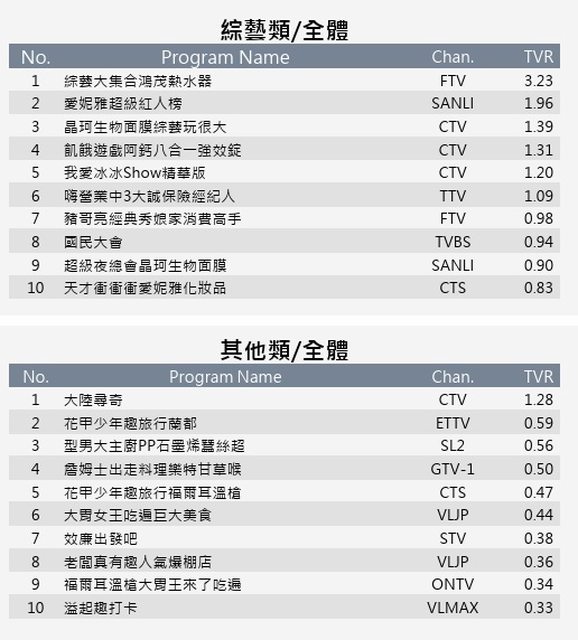 綜藝類/全體

| No. | Program Name | Chan. | TVR |
|---|---|---|---|
| 1 | 綜藝大集合鴻茂熱水器 | FTV | 3.23 |
| 2 | 愛妮雅超級紅人榜 | SANLI | 1.96 |
| 3 | 晶珂生物面膜綜藝玩很大 | CTV | 1.39 |
| 4 | 飢餓遊戲阿鈣八合一強效錠 | CTV | 1.31 |
| 5 | 我愛冰冰Show精華版 | CTV | 1.20 |
| 6 | 嗨營業中3大誠保險經紀人 | TTV | 1.09 |
| 7 | 豬哥亮經典秀娘家消費高手 | FTV | 0.98 |
| 8 | 國民大會 | TVBS | 0.94 |
| 9 | 超級夜總會晶珂生物面膜 | SANLI | 0.90 |
| 10 | 天才衝衝衝愛妮雅化妝品 | CTS | 0.83 |

其他類/全體

| No. | Program Name | Chan. | TVR |
|---|---|---|---|
| 1 | 大陸尋奇 | CTV | 1.28 |
| 2 | 花甲少年趣旅行蘭都 | ETTV | 0.59 |
| 3 | 型男大主廚PP石墨烯蠶絲超 | SL2 | 0.56 |
| 4 | 詹姆士出走料理樂特甘草喉 | GTV-1 | 0.50 |
| 5 | 花甲少年趣旅行福爾耳溫槍 | CTS | 0.47 |
| 6 | 大胃女王吃遍巨大美食 | VLJP | 0.44 |
| 7 | 效廉出發吧 | STV | 0.38 |
| 8 | 老闆真有趣人氣爆棚店 | VLJP | 0.36 |
| 9 | 福爾耳溫槍大胃王來了吃遍 | ONTV | 0.34 |
| 10 | 溢起趣打卡 | VLMAX | 0.33 |